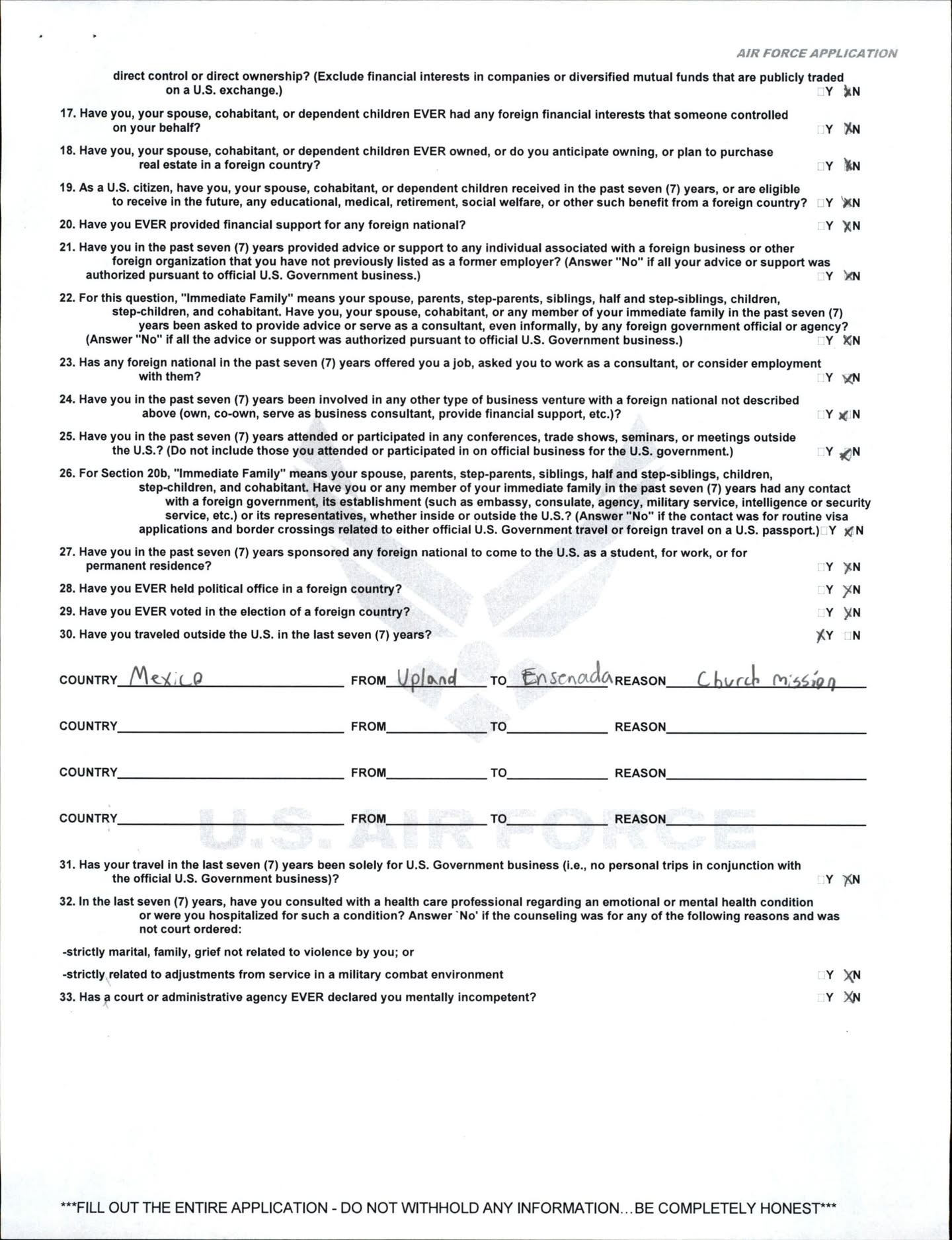 AIR FORCE APPLICATION

direct control or direct ownership? (Exclude financial interests in companies or diversified mutual funds that are publicly traded on a U.S. exchange.) ☐Y ☒N

17. Have you, your spouse, cohabitant, or dependent children EVER had any foreign financial interests that someone controlled on your behalf? ☐Y ☒N

18. Have you, your spouse, cohabitant, or dependent children EVER owned, or do you anticipate owning, or plan to purchase real estate in a foreign country? ☐Y ☒N

19. As a U.S. citizen, have you, your spouse, cohabitant, or dependent children received in the past seven (7) years, or are eligible to receive in the future, any educational, medical, retirement, social welfare, or other such benefit from a foreign country? ☐Y ☒N

20. Have you EVER provided financial support for any foreign national? ☐Y ☒N

21. Have you in the past seven (7) years provided advice or support to any individual associated with a foreign business or other foreign organization that you have not previously listed as a former employer? (Answer "No" if all your advice or support was authorized pursuant to official U.S. Government business.) ☐Y ☒N

22. For this question, "Immediate Family" means your spouse, parents, step-parents, siblings, half and step-siblings, children, step-children, and cohabitant. Have you, your spouse, cohabitant, or any member of your immediate family in the past seven (7) years been asked to provide advice or serve as a consultant, even informally, by any foreign government official or agency? (Answer "No" if all the advice or support was authorized pursuant to official U.S. Government business.) ☐Y ☒N

23. Has any foreign national in the past seven (7) years offered you a job, asked you to work as a consultant, or consider employment with them? ☐Y ☒N

24. Have you in the past seven (7) years been involved in any other type of business venture with a foreign national not described above (own, co-own, serve as business consultant, provide financial support, etc.)? ☐Y ☒N

25. Have you in the past seven (7) years attended or participated in any conferences, trade shows, seminars, or meetings outside the U.S.? (Do not include those you attended or participated in on official business for the U.S. government.) ☐Y ☒N

26. For Section 20b, "Immediate Family" means your spouse, parents, step-parents, siblings, half and step-siblings, children, step-children, and cohabitant. Have you or any member of your immediate family in the past seven (7) years had any contact with a foreign government, its establishment (such as embassy, consulate, agency, military service, intelligence or security service, etc.) or its representatives, whether inside or outside the U.S.? (Answer "No" if the contact was for routine visa applications and border crossings related to either official U.S. Government travel or foreign travel on a U.S. passport.) ☐Y ☒N

27. Have you in the past seven (7) years sponsored any foreign national to come to the U.S. as a student, for work, or for permanent residence? ☐Y ☒N

28. Have you EVER held political office in a foreign country? ☐Y ☒N

29. Have you EVER voted in the election of a foreign country? ☐Y ☒N

30. Have you traveled outside the U.S. in the last seven (7) years? ☒Y ☐N

COUNTRY Mexico FROM Upland TO Ensenada REASON Church mission

COUNTRY FROM TO REASON

COUNTRY FROM TO REASON

COUNTRY FROM TO REASON

U.S. AIR FORCE

31. Has your travel in the last seven (7) years been solely for U.S. Government business (i.e., no personal trips in conjunction with the official U.S. Government business)? ☐Y ☒N

32. In the last seven (7) years, have you consulted with a health care professional regarding an emotional or mental health condition or were you hospitalized for such a condition? Answer `No' if the counseling was for any of the following reasons and was not court ordered:

-strictly marital, family, grief not related to violence by you; or

-strictly related to adjustments from service in a military combat environment ☐Y ☒N

33. Has a court or administrative agency EVER declared you mentally incompetent? ☐Y ☒N

***FILL OUT THE ENTIRE APPLICATION - DO NOT WITHHOLD ANY INFORMATION...BE COMPLETELY HONEST***